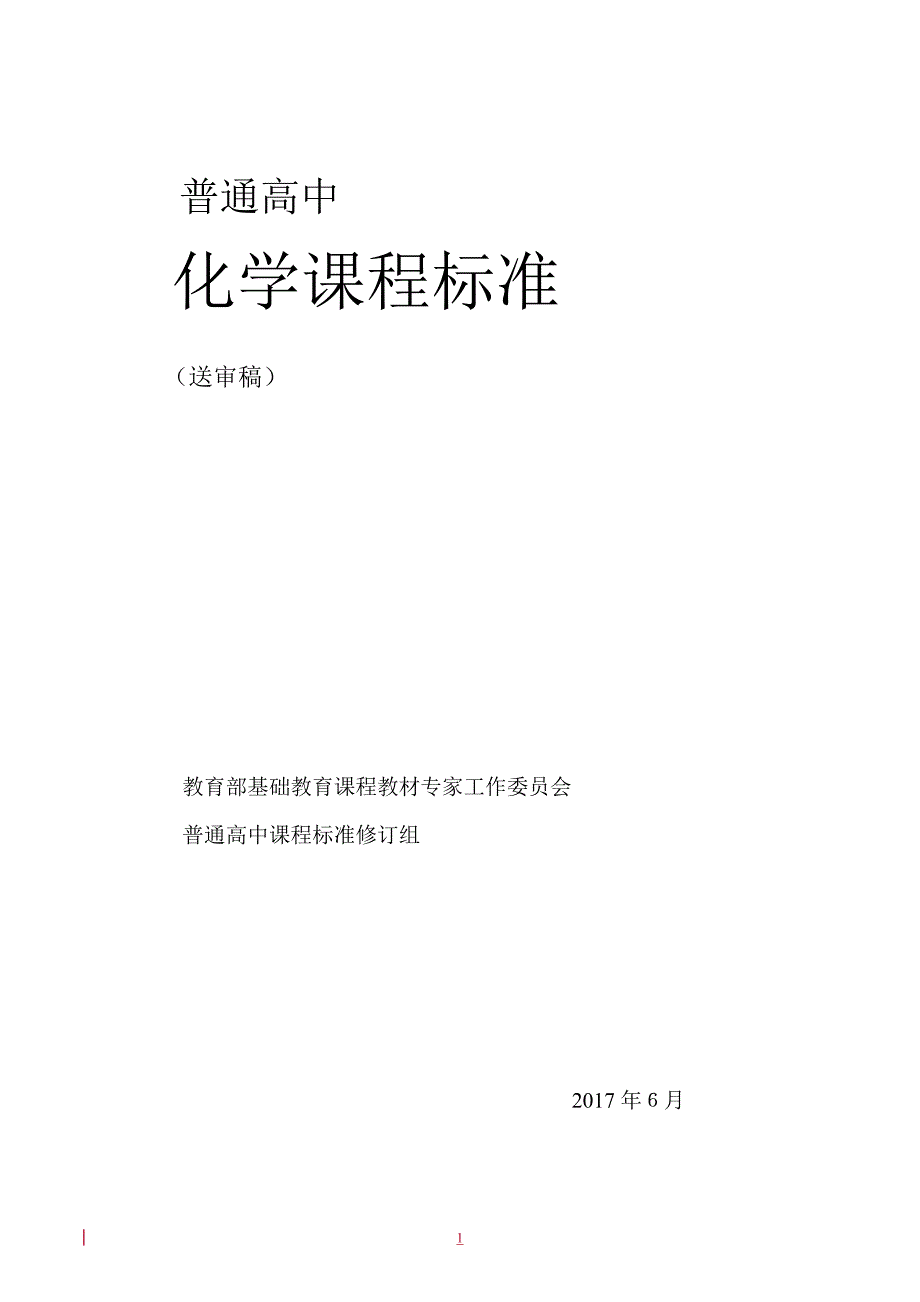 普通高中

化学课程标准

（送审稿）

教育部基础教育课程教材专家工作委员会

普通高中课程标准修订组

2017年6月

1